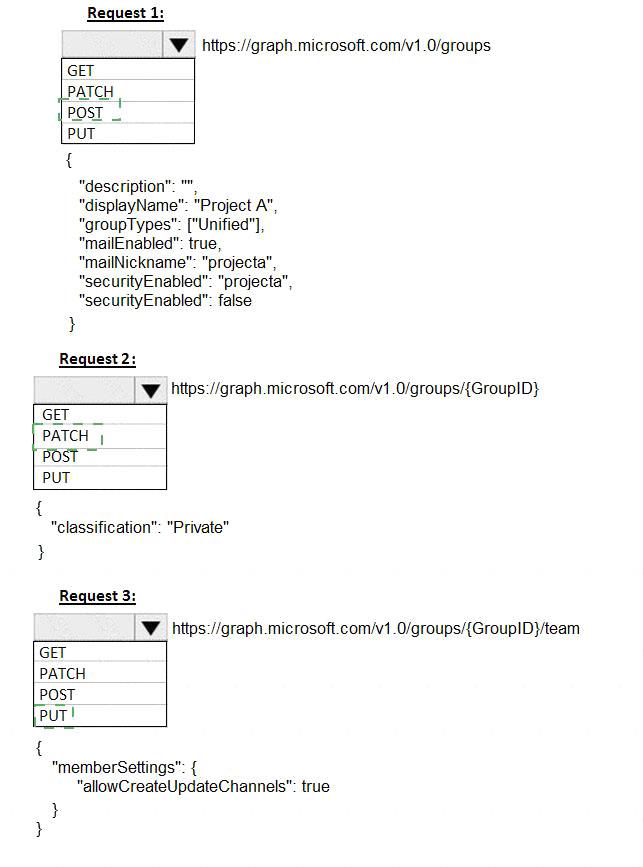 Request 1:

https://graph.microsoft.com/v1.0/groups

GET
PATCH
POST
PUT

{
"description": "",
"displayName": "Project A",
"groupTypes": ["Unified"],
"mailEnabled": true,
"mailNickname": "projecta",
"securityEnabled": "projecta",
"securityEnabled": false
}

Request 2:

https://graph.microsoft.com/v1.0/groups/{GroupID}

GET
PATCH
POST
PUT

{
"classification": "Private"
}

Request 3:

https://graph.microsoft.com/v1.0/groups/{GroupID}/team

GET
PATCH
POST
PUT

{
"memberSettings": {
"allowCreateUpdateChannels": true
}
}